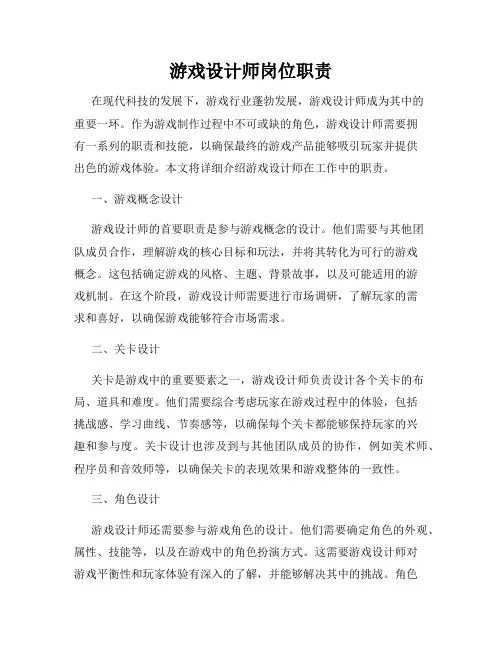 游戏设计师岗位职责

在现代科技的发展下，游戏行业蓬勃发展，游戏设计师成为其中的重要一环。作为游戏制作过程中不可或缺的角色，游戏设计师需要拥有一系列的职责和技能，以确保最终的游戏产品能够吸引玩家并提供出色的游戏体验。本文将详细介绍游戏设计师在工作中的职责。

一、游戏概念设计

游戏设计师的首要职责是参与游戏概念的设计。他们需要与其他团队成员合作，理解游戏的核心目标和玩法，并将其转化为可行的游戏概念。这包括确定游戏的风格、主题、背景故事，以及可能适用的游戏机制。在这个阶段，游戏设计师需要进行市场调研，了解玩家的需求和喜好，以确保游戏能够符合市场需求。

二、关卡设计

关卡是游戏中的重要要素之一，游戏设计师负责设计各个关卡的布局、道具和难度。他们需要综合考虑玩家在游戏过程中的体验，包括挑战感、学习曲线、节奏感等，以确保每个关卡都能够保持玩家的兴趣和参与度。关卡设计也涉及到与其他团队成员的协作，例如美术师、程序员和音效师等，以确保关卡的表现效果和游戏整体的一致性。

三、角色设计

游戏设计师还需要参与游戏角色的设计。他们需要确定角色的外观、属性、技能等，以及在游戏中的角色扮演方式。这需要游戏设计师对游戏平衡性和玩家体验有深入的了解，并能够解决其中的挑战。角色